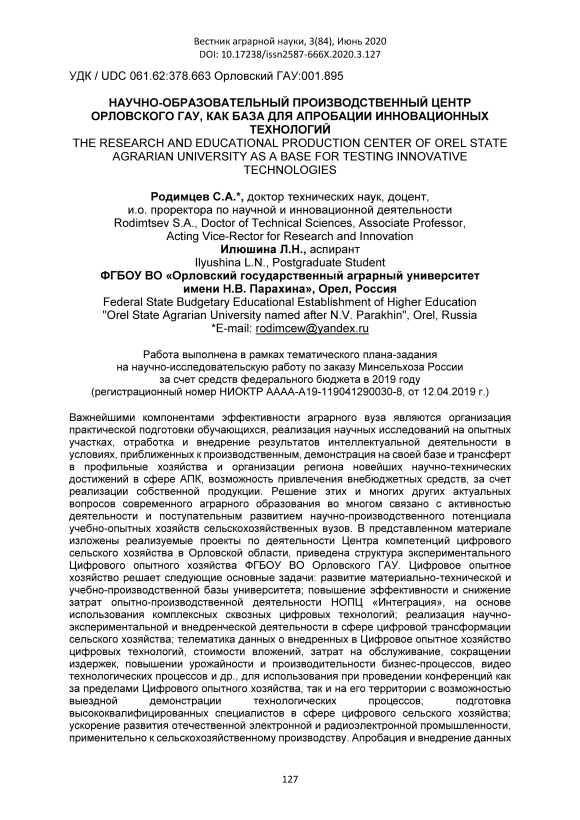 Вестник аграрной науки, 3(84), Июнь 2020
DOI: 10.17238/issn2587-666X.2020.3.127

УДК / UDC 061.62:378.663 Орловский ГАУ:001.895

НАУЧНО-ОБРАЗОВАТЕЛЬНЫЙ ПРОИЗВОДСТВЕННЫЙ ЦЕНТР ОРЛОВСКОГО ГАУ, КАК БАЗА ДЛЯ АПРОБАЦИИ ИННОВАЦИОННЫХ ТЕХНОЛОГИЙ
THE RESEARCH AND EDUCATIONAL PRODUCTION CENTER OF OREL STATE AGRARIAN UNIVERSITY AS A BASE FOR TESTING INNOVATIVE TECHNOLOGIES

Родимцев С.А.*, доктор технических наук, доцент,
и.о. проректора по научной и инновационной деятельности
Rodimtsev S.A., Doctor of Technical Sciences, Associate Professor,
Acting Vice-Rector for Research and Innovation
Илюшина Л.Н., аспирант
Ilyushina L.N., Postgraduate Student
ФГБОУ ВО «Орловский государственный аграрный университет имени Н.В. Парахина», Орел, Россия
Federal State Budgetary Educational Establishment of Higher Education "Orel State Agrarian University named after N.V. Parakhin", Orel, Russia
*E-mail: rodimcew@yandex.ru

Работа выполнена в рамках тематического плана-задания на научно-исследовательскую работу по заказу Минсельхоза России за счет средств федерального бюджета в 2019 году
(регистрационный номер НИОКТР АААА-А19-119041290030-8, от 12.04.2019 г.)

Важнейшими компонентами эффективности аграрного вуза являются организация практической подготовки обучающихся, реализация научных исследований на опытных участках, отработка и внедрение результатов интеллектуальной деятельности в условиях, приближенных к производственным, демонстрация на своей базе и трансферт в профильные хозяйства и организации региона новейших научно-технических достижений в сфере АПК, возможность привлечения внебюджетных средств, за счет реализации собственной продукции. Решение этих и многих других актуальных вопросов современного аграрного образования во многом связано с активностью деятельности и поступательным развитием научно-производственного потенциала учебно-опытных хозяйств сельскохозяйственных вузов. В представленном материале изложены реализуемые проекты по деятельности Центра компетенций цифрового сельского хозяйства в Орловской области, приведена структура экспериментального Цифрового опытного хозяйства ФГБОУ ВО Орловского ГАУ. Цифровое опытное хозяйство решает следующие основные задачи: развитие материально-технической и учебно-производственной базы университета; повышение эффективности и снижение затрат опытно-производственной деятельности НОПЦ «Интеграция», на основе использования комплексных сквозных цифровых технологий; реализация научно-экспериментальной и внедренческой деятельности в сфере цифровой трансформации сельского хозяйства; телематика данных о внедренных в Цифровое опытное хозяйство цифровых технологий, стоимости вложений, затрат на обслуживание, сокращении издержек, повышении урожайности и производительности бизнес-процессов, видео технологических процессов и др., для использования при проведении конференций как за пределами Цифрового опытного хозяйства, так и на его территории с возможностью выездной демонстрации технологических процессов; подготовка высококвалифицированных специалистов в сфере цифрового сельского хозяйства; ускорение развития отечественной электронной и радиоэлектронной промышленности, применительно к сельскохозяйственному производству. Апробация и внедрение данных

127